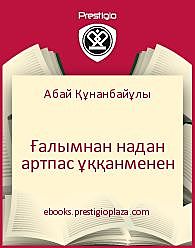 Prestigio

Абай Құнанбайұлы

Ғалымнан надан артпас ұққанменен

ebooks.prestigioplaza.com